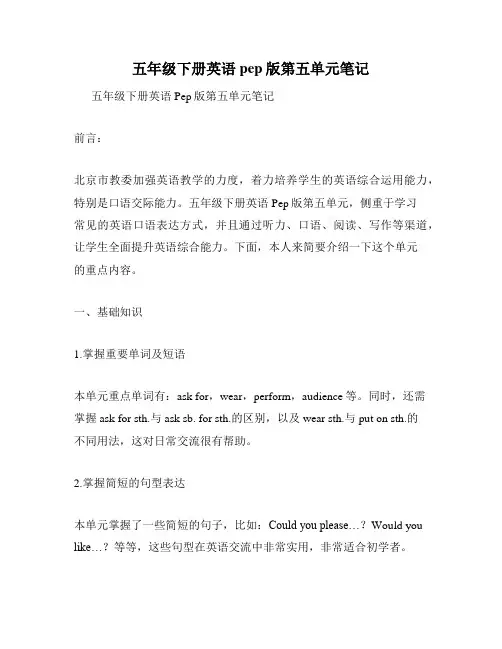 五年级下册英语 pep 版第五单元笔记

五年级下册英语 Pep 版第五单元笔记

前言：

北京市教委加强英语教学的力度，着力培养学生的英语综合运用能力，特别是口语交际能力。五年级下册英语 Pep 版第五单元，侧重于学习常见的英语口语表达方式，并且通过听力、口语、阅读、写作等渠道，让学生全面提升英语综合能力。下面，本人来简要介绍一下这个单元的重点内容。

一、基础知识

1.掌握重要单词及短语

本单元重点单词有：ask for，wear，perform，audience 等。同时，还需掌握 ask for sth.与 ask sb. for sth.的区别，以及 wear sth.与 put on sth.的不同用法，这对日常交流很有帮助。

2.掌握简短的句型表达

本单元掌握了一些简短的句子，比如：Could you please…？Would you like…？等等，这些句型在英语交流中非常实用，非常适合初学者。